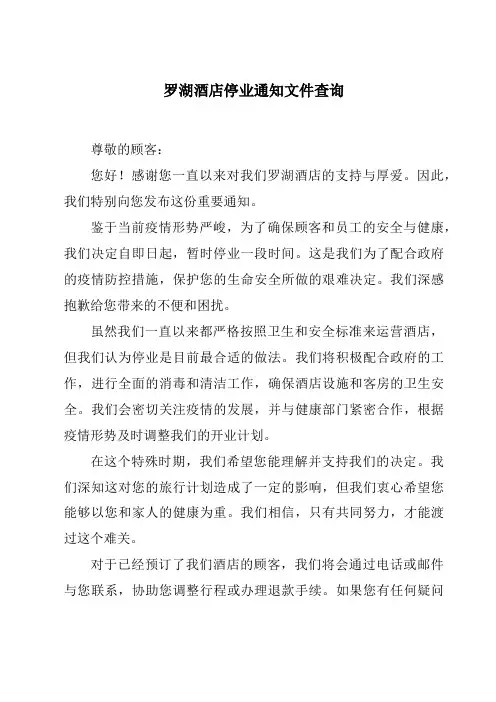 罗湖酒店停业通知文件查询

尊敬的顾客：

您好！感谢您一直以来对我们罗湖酒店的支持与厚爱。因此，我们特别向您发布这份重要通知。

鉴于当前疫情形势严峻，为了确保顾客和员工的安全与健康，我们决定自即日起，暂时停业一段时间。这是我们为了配合政府的疫情防控措施，保护您的生命安全所做的艰难决定。我们深感抱歉给您带来的不便和困扰。

虽然我们一直以来都严格按照卫生和安全标准来运营酒店，但我们认为停业是目前最合适的做法。我们将积极配合政府的工作，进行全面的消毒和清洁工作，确保酒店设施和客房的卫生安全。我们会密切关注疫情的发展，并与健康部门紧密合作，根据疫情形势及时调整我们的开业计划。

在这个特殊时期，我们希望您能理解并支持我们的决定。我们深知这对您的旅行计划造成了一定的影响，但我们衷心希望您能够以您和家人的健康为重。我们相信，只有共同努力，才能渡过这个难关。

对于已经预订了我们酒店的顾客，我们将会通过电话或邮件与您联系，协助您调整行程或办理退款手续。如果您有任何疑问